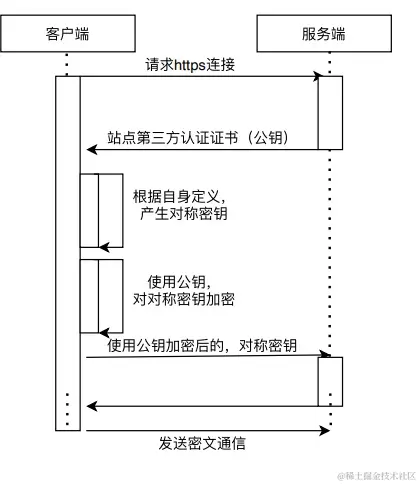 客户端

服务端

请求https连接

站点第三方认证证书（公钥）

根据自身定义，
产生对称密钥

使用公钥，
对对称密钥加密

使用公钥加密后的，对称密钥

发送密文通信

@稀土掘金技术社区